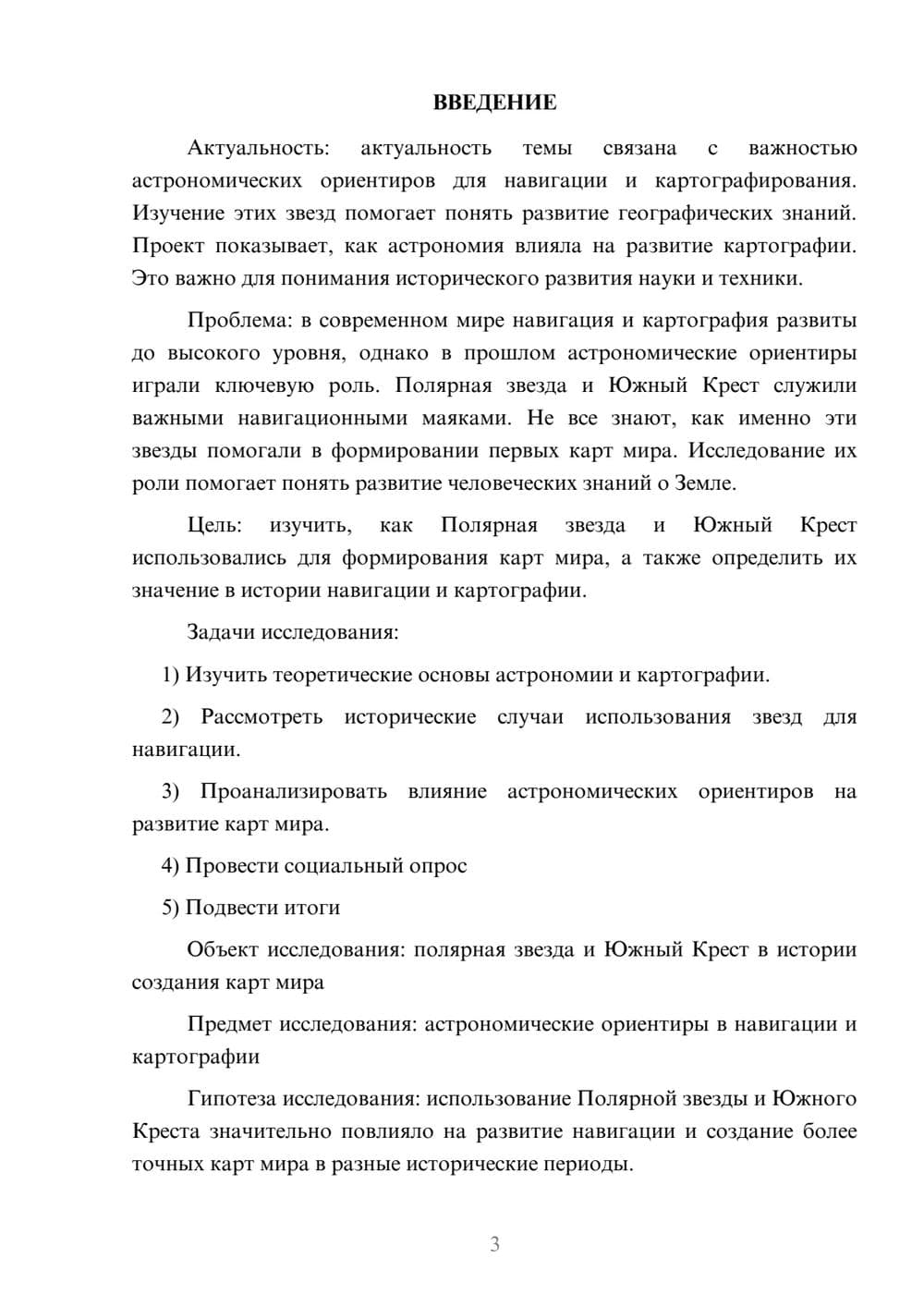 ВВЕДЕНИЕ

Актуальность: актуальность темы связана с важностью астрономических ориентиров для навигации и картографирования. Изучение этих звезд помогает понять развитие географических знаний. Проект показывает, как астрономия влияла на развитие картографии. Это важно для понимания исторического развития науки и техники.

Проблема: в современном мире навигация и картография развиты до высокого уровня, однако в прошлом астрономические ориентиры играли ключевую роль. Полярная звезда и Южный Крест служили важными навигационными маяками. Не все знают, как именно эти звезды помогали в формировании первых карт мира. Исследование их роли помогает понять развитие человеческих знаний о Земле.

Цель: изучить, как Полярная звезда и Южный Крест использовались для формирования карт мира, а также определить их значение в истории навигации и картографии.

Задачи исследования:

1) Изучить теоретические основы астрономии и картографии.

2) Рассмотреть исторические случаи использования звезд для навигации.

3) Проанализировать влияние астрономических ориентиров на развитие карт мира.

4) Провести социальный опрос

5) Подвести итоги

Объект исследования: полярная звезда и Южный Крест в истории создания карт мира

Предмет исследования: астрономические ориентиры в навигации и картографии

Гипотеза исследования: использование Полярной звезды и Южного Креста значительно повлияло на развитие навигации и создание более точных карт мира в разные исторические периоды.

3